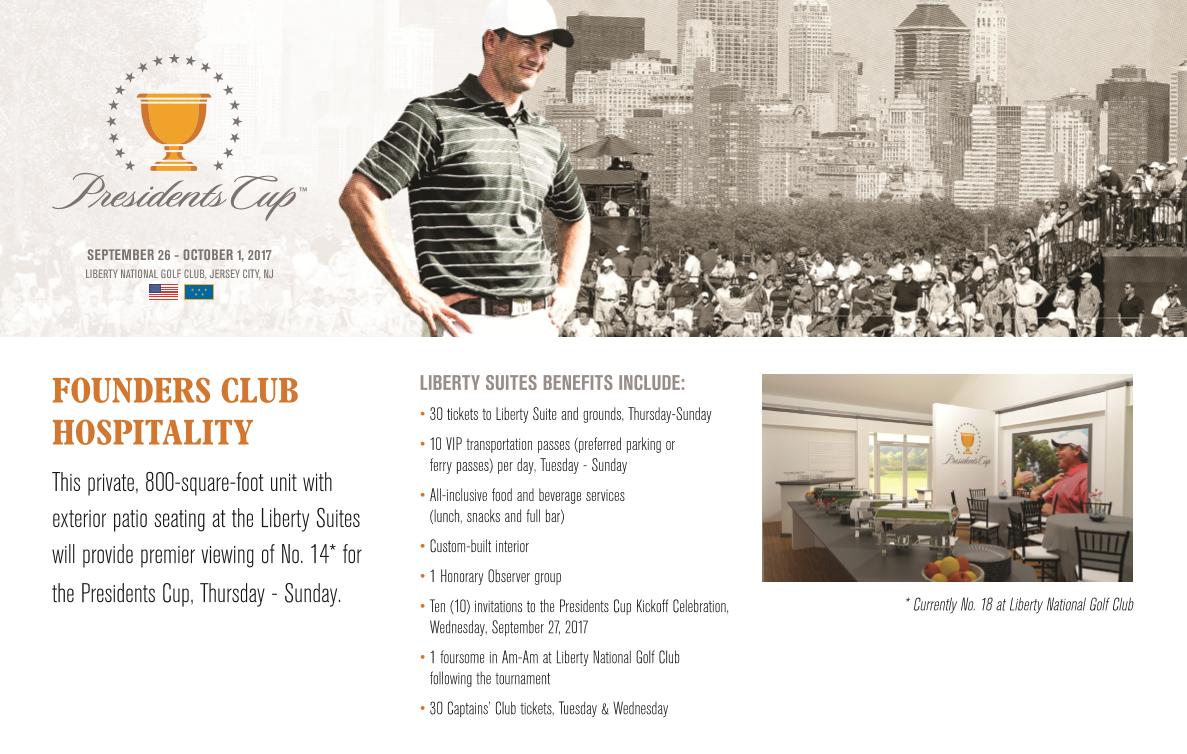 Presidents Cup™

SEPTEMBER 26 - OCTOBER 1, 2017
LIBERTY NATIONAL GOLF CLUB, JERSEY CITY, NJ

FOUNDERS CLUB HOSPITALITY

This private, 800-square-foot unit with exterior patio seating at the Liberty Suites will provide premier viewing of No. 14* for the Presidents Cup, Thursday - Sunday.

LIBERTY SUITES BENEFITS INCLUDE:

• 30 tickets to Liberty Suite and grounds, Thursday-Sunday
• 10 VIP transportation passes (preferred parking or ferry passes) per day, Tuesday - Sunday
• All-inclusive food and beverage services (lunch, snacks and full bar)
• Custom-built interior
• 1 Honorary Observer group
• Ten (10) invitations to the Presidents Cup Kickoff Celebration, Wednesday, September 27, 2017
• 1 foursome in Am-Am at Liberty National Golf Club following the tournament
• 30 Captains' Club tickets, Tuesday & Wednesday

Presidents Cup

* Currently No. 18 at Liberty National Golf Club